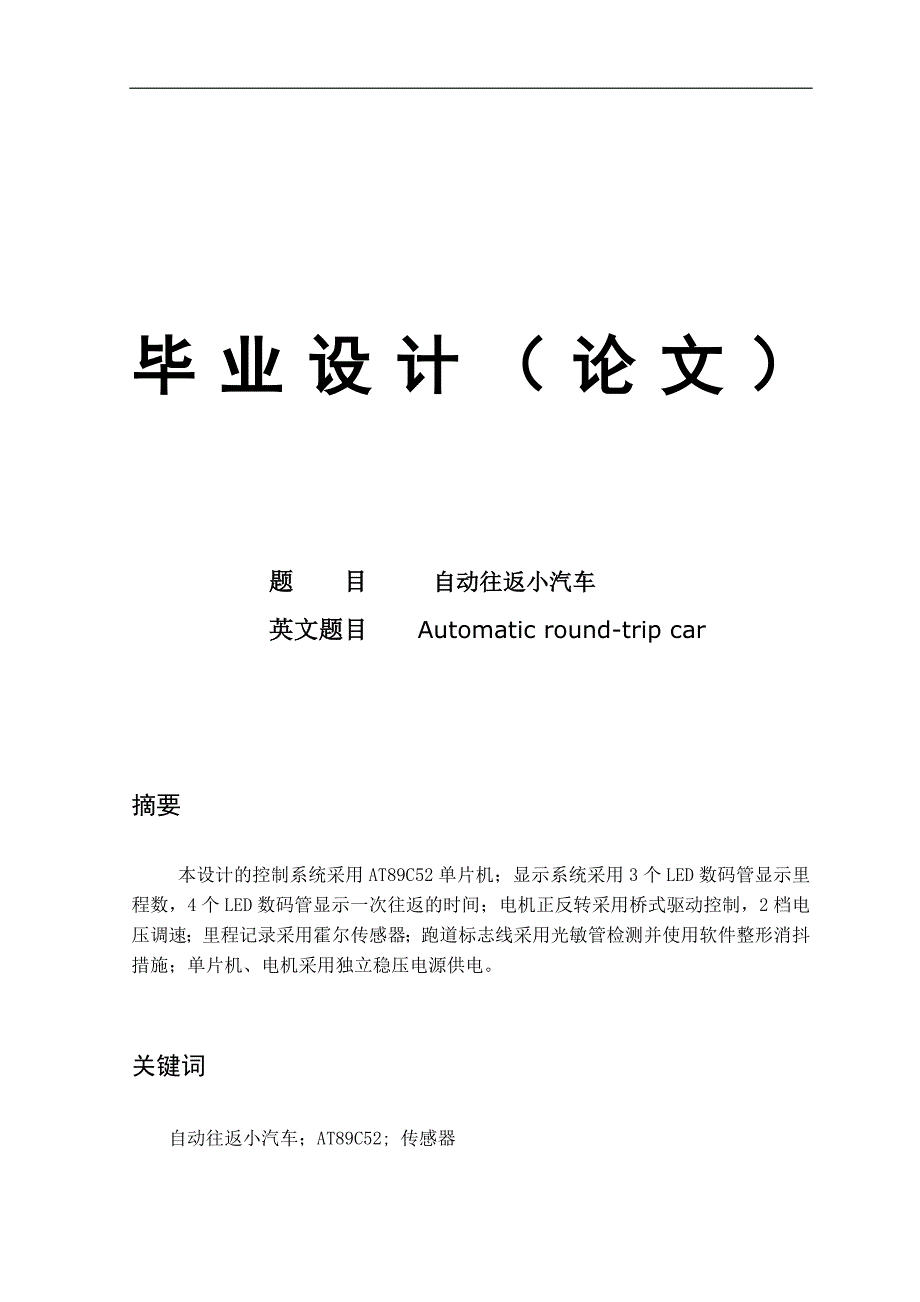 毕业设计（论文）

题　　目　　自动往返小汽车

英文题目　　Automatic round-trip car

摘要

本设计的控制系统采用AT89C52单片机；显示系统采用3个LED数码管显示里程数，4个LED数码管显示一次往返的时间；电机正反转采用桥式驱动控制，2档电压调速；里程记录采用霍尔传感器；跑道标志线采用光敏管检测并使用软件整形消抖措施；单片机、电机采用独立稳压电源供电。

关键词

自动往返小汽车；AT89C52；传感器